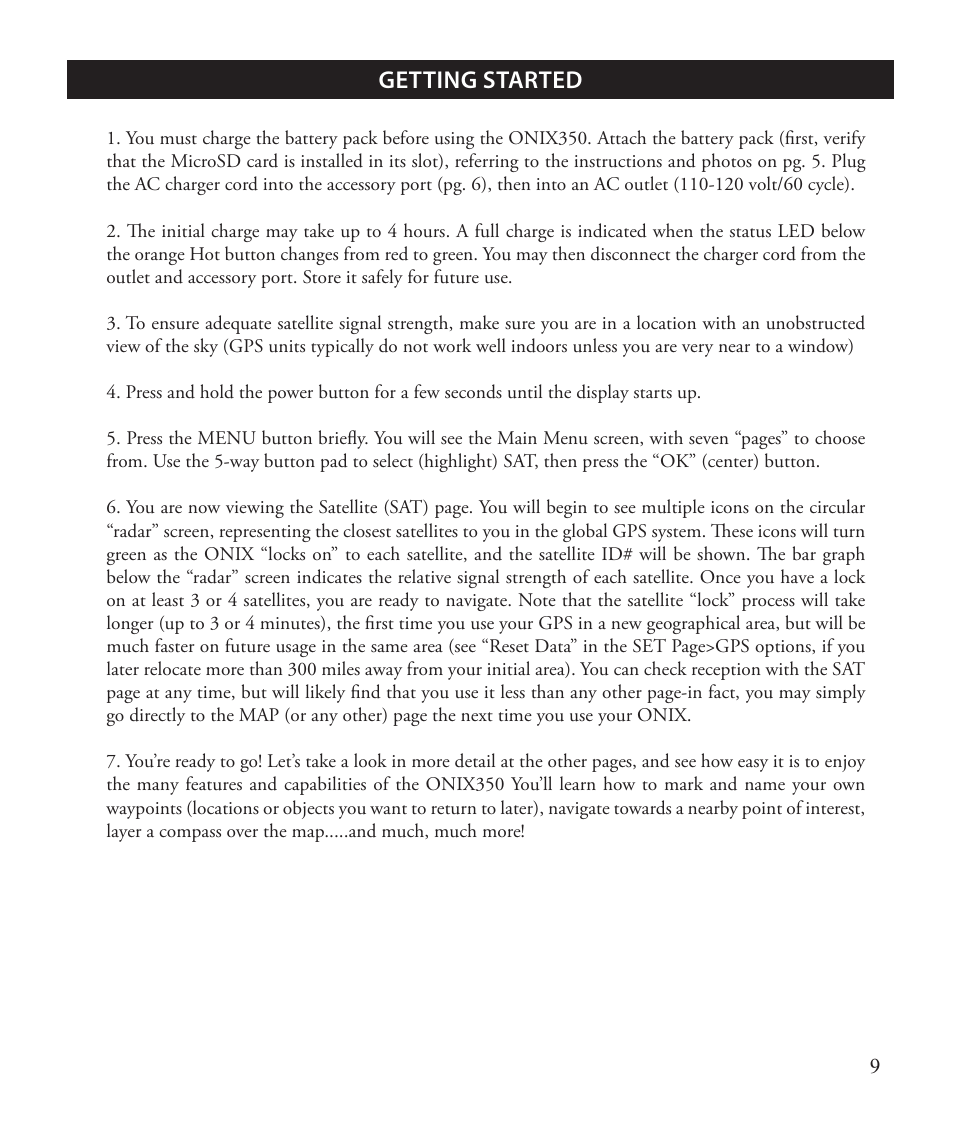 GETTING STARTED

1. You must charge the battery pack before using the ONIX350. Attach the battery pack (first, verify that the MicroSD card is installed in its slot), referring to the instructions and photos on pg. 5. Plug the AC charger cord into the accessory port (pg. 6), then into an AC outlet (110-120 volt/60 cycle).

2. The initial charge may take up to 4 hours. A full charge is indicated when the status LED below the orange Hot button changes from red to green. You may then disconnect the charger cord from the outlet and accessory port. Store it safely for future use.

3. To ensure adequate satellite signal strength, make sure you are in a location with an unobstructed view of the sky (GPS units typically do not work well indoors unless you are very near to a window)

4. Press and hold the power button for a few seconds until the display starts up.

5. Press the MENU button briefly. You will see the Main Menu screen, with seven “pages” to choose from. Use the 5-way button pad to select (highlight) SAT, then press the “OK” (center) button.

6. You are now viewing the Satellite (SAT) page. You will begin to see multiple icons on the circular “radar” screen, representing the closest satellites to you in the global GPS system. These icons will turn green as the ONIX “locks on” to each satellite, and the satellite ID# will be shown. The bar graph below the “radar” screen indicates the relative signal strength of each satellite. Once you have a lock on at least 3 or 4 satellites, you are ready to navigate. Note that the satellite “lock” process will take longer (up to 3 or 4 minutes), the first time you use your GPS in a new geographical area, but will be much faster on future usage in the same area (see “Reset Data” in the SET Page>GPS options, if you later relocate more than 300 miles away from your initial area). You can check reception with the SAT page at any time, but will likely find that you use it less than any other page-in fact, you may simply go directly to the MAP (or any other) page the next time you use your ONIX.

7. You’re ready to go! Let’s take a look in more detail at the other pages, and see how easy it is to enjoy the many features and capabilities of the ONIX350 You’ll learn how to mark and name your own waypoints (locations or objects you want to return to later), navigate towards a nearby point of interest, layer a compass over the map.....and much, much more!

9